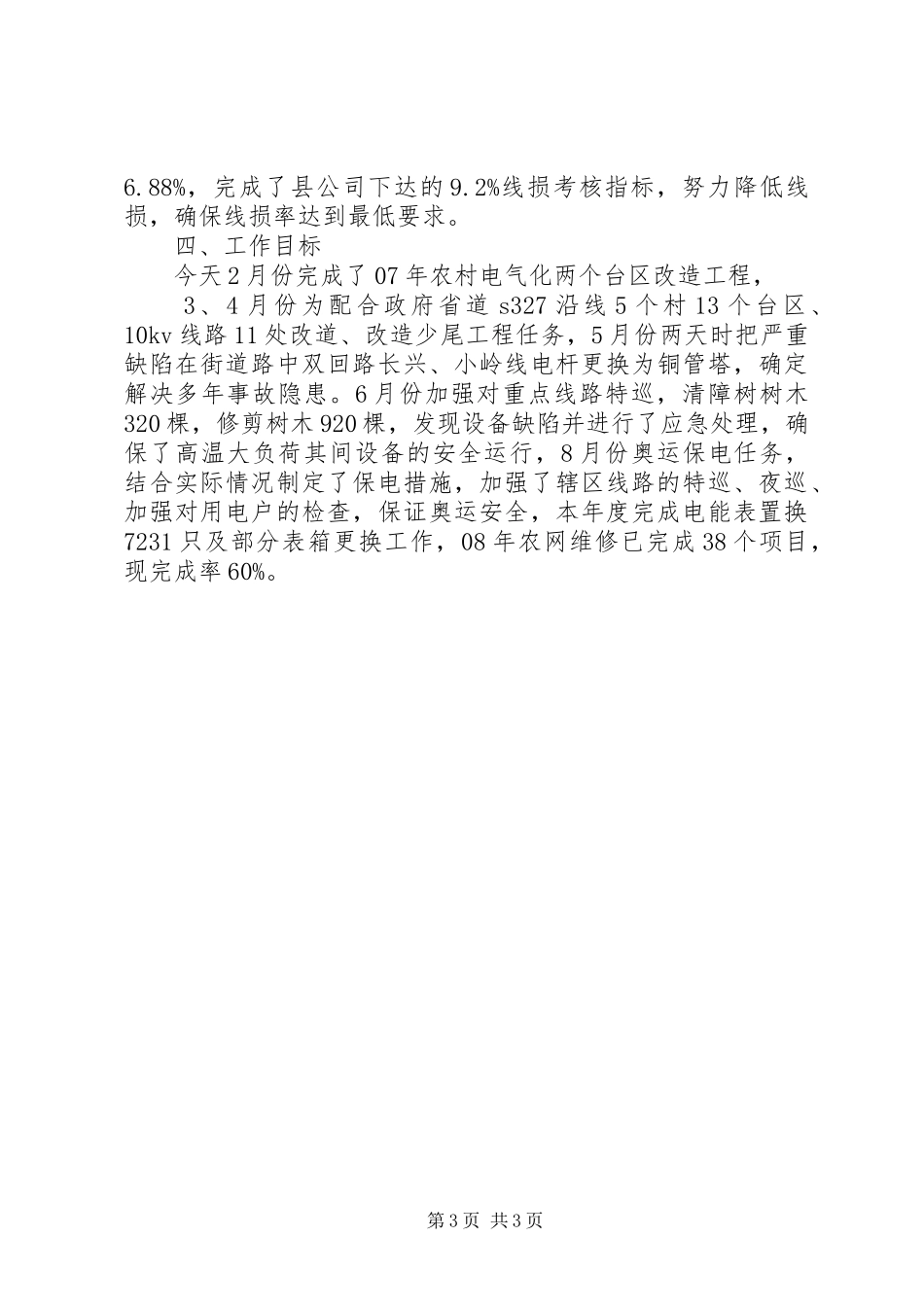 6.88%，完成了县公司下达的9.2%线损考核指标，努力降低线损，确保线损率达到最低要求。

四、工作目标

今天2月份完成了07年农村电气化两个台区改造工程，

3、4月份为配合政府省道s327沿线5个村13个台区、10kv线路11处改道、改造少尾工程任务，5月份两天时把严重缺陷在街道路中双回路长兴、小岭线电杆更换为铜管塔，确定解决多年事故隐患。6月份加强对重点线路特巡，清障树树木320棵，修剪树木920棵，发现设备缺陷并进行了应急处理，确保了高温大负荷其间设备的安全运行，8月份奥运保电任务，结合实际情况制定了保电措施，加强了辖区线路的特巡、夜巡、加强对用电户的检查，保证奥运安全，本年度完成电能表置换7231只及部分表箱更换工作，08年农网维修已完成38个项目，现完成率60%。

第3页 共3页